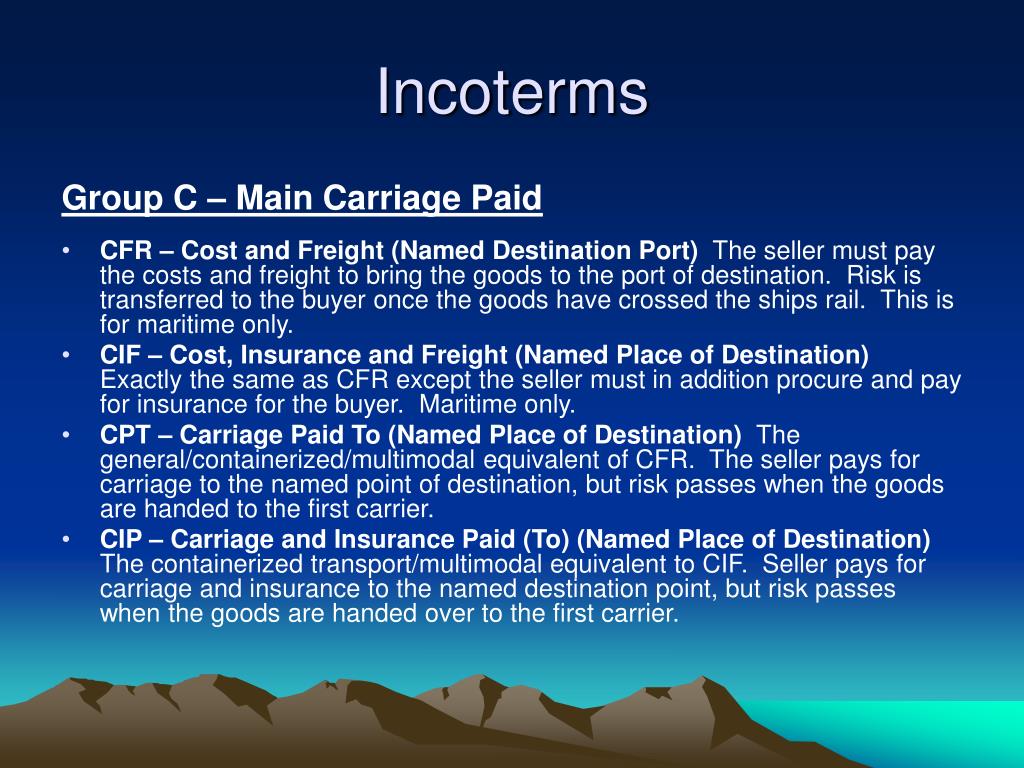 Incoterms

Group C – Main Carriage Paid

• CFR – Cost and Freight (Named Destination Port) The seller must pay the costs and freight to bring the goods to the port of destination. Risk is transferred to the buyer once the goods have crossed the ships rail. This is for maritime only.
• CIF – Cost, Insurance and Freight (Named Place of Destination) Exactly the same as CFR except the seller must in addition procure and pay for insurance for the buyer. Maritime only.
• CPT – Carriage Paid To (Named Place of Destination) The general/containerized/multimodal equivalent of CFR. The seller pays for carriage to the named point of destination, but risk passes when the goods are handed to the first carrier.
• CIP – Carriage and Insurance Paid (To) (Named Place of Destination) The containerized transport/multimodal equivalent to CIF. Seller pays for carriage and insurance to the named destination point, but risk passes when the goods are handed over to the first carrier.